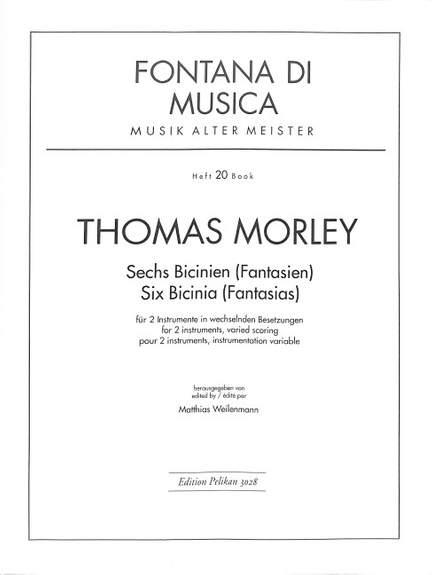 FONTANA DI MUSICA
MUSIK ALTER MEISTER

Heft 20 Book

THOMAS MORLEY

Sechs Bicinien (Fantasien)
Six Bicinia (Fantasias)

für 2 Instrumente in wechselnden Besetzungen
for 2 instruments, varied scoring
pour 2 instruments, instrumentation variable

herausgegeben von
edited by / édité par
Matthias Weilenmann

Edition Pelikan 3028